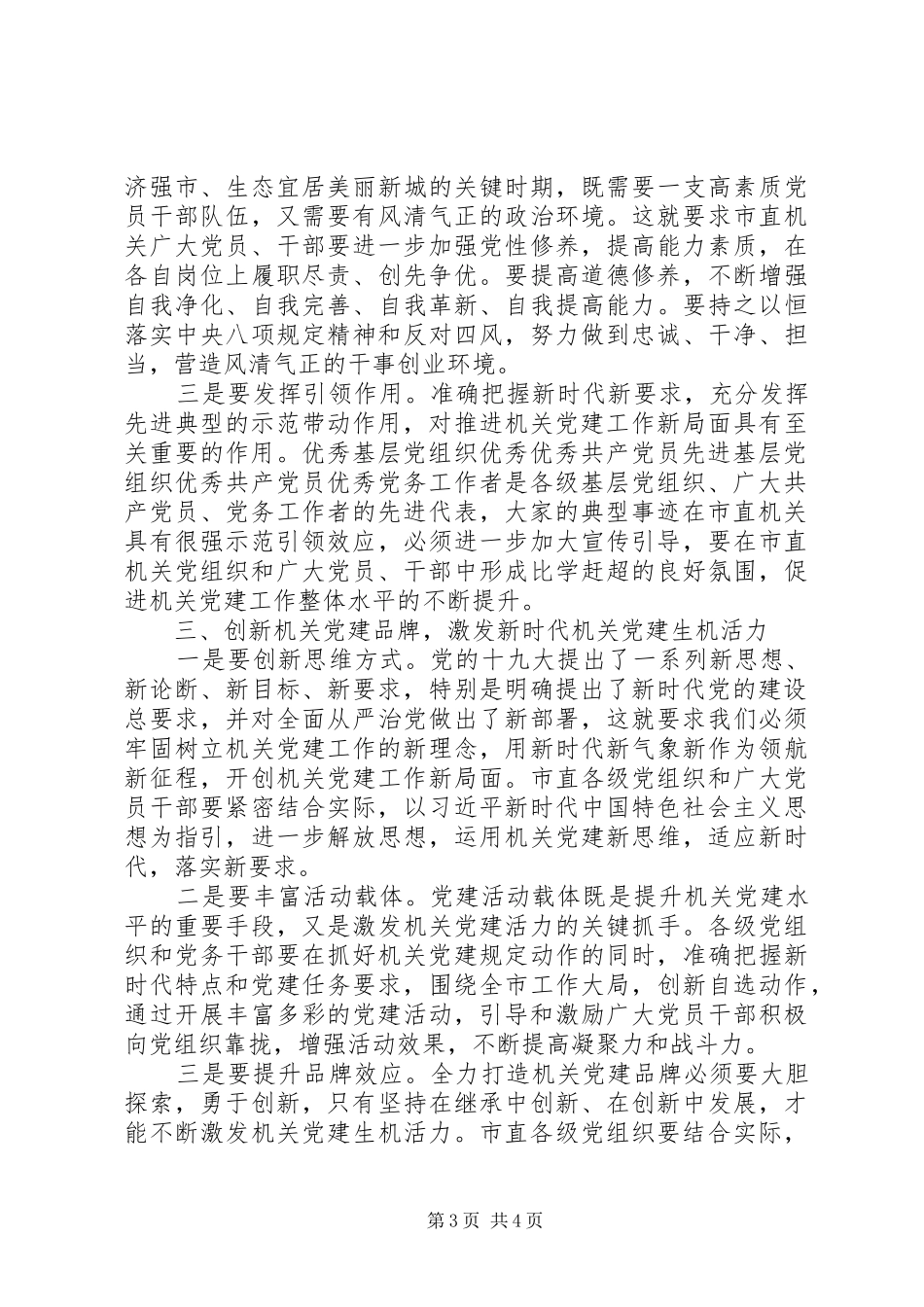 济强市、生态宜居美丽新城的关键时期，既需要一支高素质党员干部队伍，又需要有风清气正的政治环境。这就要求市直机关广大党员、干部要进一步加强党性修养，提高能力素质，在各自岗位上履职尽责、创先争优。要提高道德修养，不断增强自我净化、自我完善、自我革新、自我提高能力。要持之以恒落实中央八项规定精神和反对四风，努力做到忠诚、干净、担当，营造风清气正的干事创业环境。

三是要发挥引领作用。准确把握新时代新要求，充分发挥先进典型的示范带动作用，对推进机关党建工作新局面具有至关重要的作用。优秀基层党组织优秀优秀共产党员先进基层党组织优秀共产党员优秀党务工作者是各级基层党组织、广大共产党员、党务工作者的先进代表，大家的典型事迹在市直机关具有很强示范引领效应，必须进一步加大宣传引导，要在市直机关党组织和广大党员、干部中形成比学赶超的良好氛围，促进机关党建工作整体水平的不断提升。

三、创新机关党建品牌，激发新时代机关党建生机活力

一是要创新思维方式。党的十九大提出了一系列新思想、新论断、新目标、新要求，特别是明确提出了新时代党的建设总要求，并对全面从严治党做出了新部署，这就要求我们必须牢固树立机关党建工作的新理念，用新时代新气象新作为领航新征程，开创机关党建工作新局面。市直各级党组织和广大党员干部要紧密结合实际，以习近平新时代中国特色社会主义思想为指引，进一步解放思想，运用机关党建新思维，适应新时代，落实新要求。

二是要丰富活动载体。党建活动载体既是提升机关党建水平的重要手段，又是激发机关党建活力的关键抓手。各级党组织和党务干部要在抓好机关党建规定动作的同时，准确把握新时代特点和党建任务要求，围绕全市工作大局，创新自选动作，通过开展丰富多彩的党建活动，引导和激励广大党员干部积极向党组织靠拢，增强活动效果，不断提高凝聚力和战斗力。

三是要提升品牌效应。全力打造机关党建品牌必须要大胆探索，勇于创新，只有坚持在继承中创新、在创新中发展，才能不断激发机关党建生机活力。市直各级党组织要结合实际，

第3页 共4页